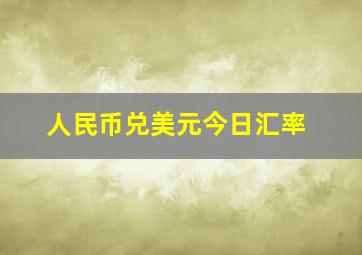 人民币兑美元今日汇率